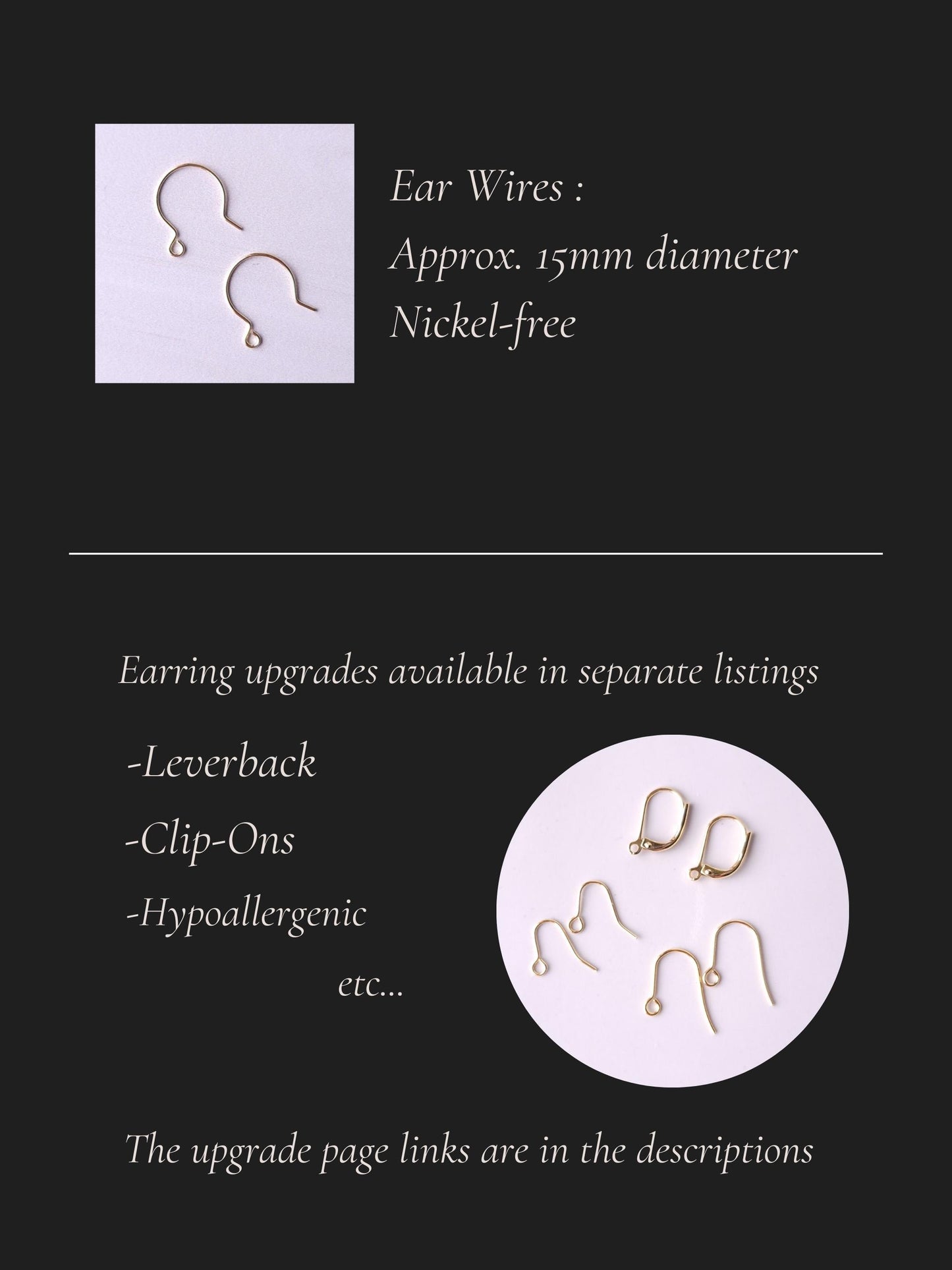 Ear Wires :
Approx. 15mm diameter
Nickel-free

Earring upgrades available in separate listings

-Leverback
-Clip-Ons
-Hypoallergenic
etc...

The upgrade page links are in the descriptions